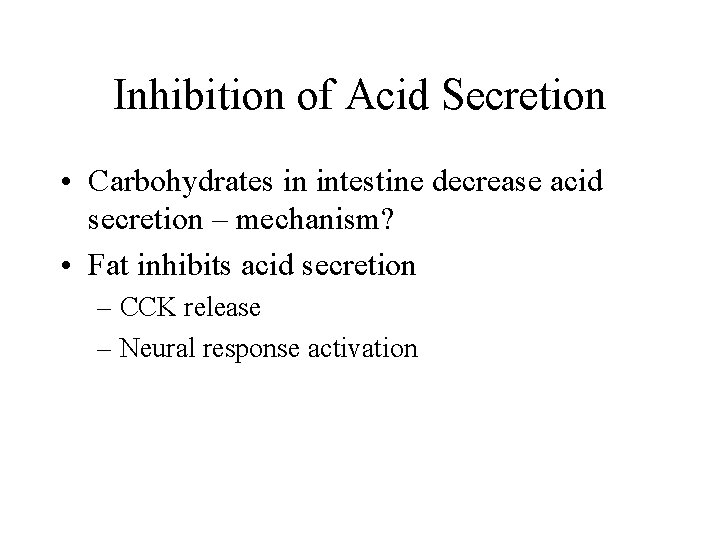 Inhibition of Acid Secretion

• Carbohydrates in intestine decrease acid secretion – mechanism?
• Fat inhibits acid secretion
– CCK release
– Neural response activation